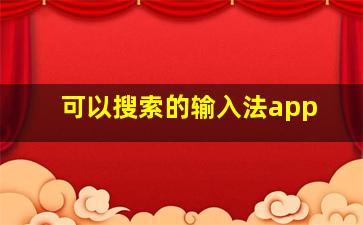 可以搜索的输入法app